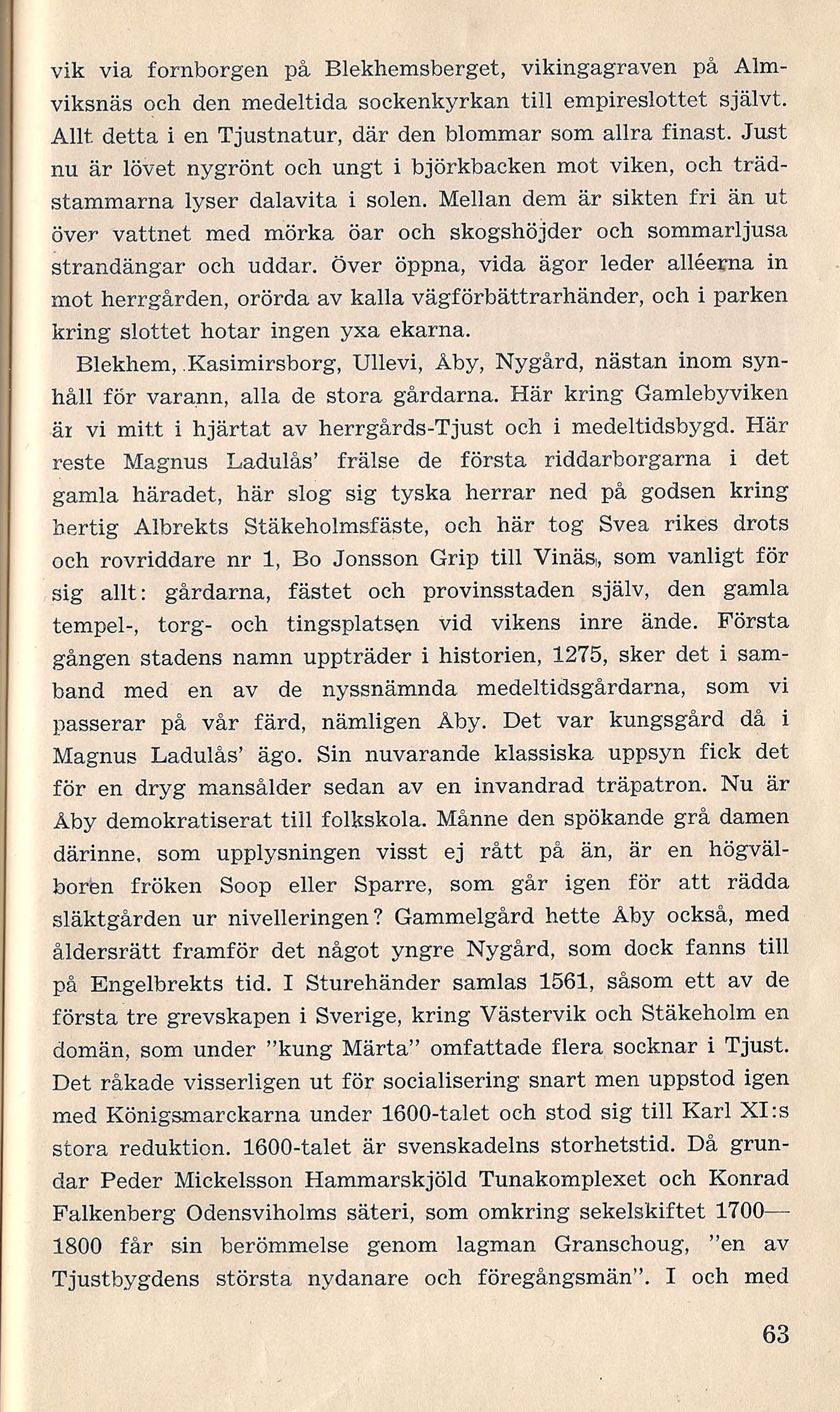 vik via fornborgen på Blekhemsberget, vikingagraven på Almviksnäs och den medeltida sockenkyrkan till empireslottet självt. Allt detta i en Tjustnatur, där den blommar som allra finast. Just nu är lövet nygrönt och ungt i björkbacken mot viken, och trädstammarna lyser dalavita i solen. Mellan dem är sikten fri än ut över vattnet med mörka öar och skogshöjder och sommarljusa strandängar och uddar. Över öppna, vida ägor leder alléerna in mot herrgården, orörda av kalla vägförbättrarhänder, och i parken kring slottet hotar ingen yxa ekarna.

Blekhem, Kasimirsborg, Ullevi, Åby, Nygård, nästan inom synhåll för varann, alla de stora gårdarna. Här kring Gamlebyviken är vi mitt i hjärtat av herrgårds-Tjust och i medeltidsbygd. Här reste Magnus Ladulås' frälse de första riddarborgarna i det gamla häradet, här slog sig tyska herrar ned på godsen kring hertig Albrekts Stäkeholmsfäste, och här tog Svea rikes drots och rovriddare nr 1, Bo Jonsson Grip till Vinäs, som vanligt för sig allt: gårdarna, fästet och provinsstaden själv, den gamla tempel-, torg- och tingsplatsen vid vikens inre ände. Första gången stadens namn uppträder i historien, 1275, sker det i samband med en av de nyssnämnda medeltidsgårdarna, som vi passerar på vår färd, nämligen Åby. Det var kungsgård då i Magnus Ladulås' ägo. Sin nuvarande klassiska uppsyn fick det för en dryg mansålder sedan av en invandrad träpatron. Nu är Åby demokratiserat till folkskola. Månne den spökande grå damen därinne, som upplysningen visst ej rått på än, är en högvälboren fröken Soop eller Sparre, som går igen för att rädda släktgården ur nivelleringen? Gammelgård hette Åby också, med åldersrätt framför det något yngre Nygård, som dock fanns till på Engelbrekts tid. I Sturehänder samlas 1561, såsom ett av de första tre grevskapen i Sverige, kring Västervik och Stäkeholm en domän, som under "kung Märta" omfattade flera socknar i Tjust. Det råkade visserligen ut för socialisering snart men uppstod igen med Königsmarckarna under 1600-talet och stod sig till Karl XI:s stora reduktion. 1600-talet är svenskadelns storhetstid. Då grundar Peder Mickelsson Hammarskjöld Tunakomplexet och Konrad Falkenberg Odensviholms säteri, som omkring sekelskiftet 1700—1800 får sin berömmelse genom lagman Granschoug, "en av Tjustbygdens största nydanare och föregångsmän". I och med

63